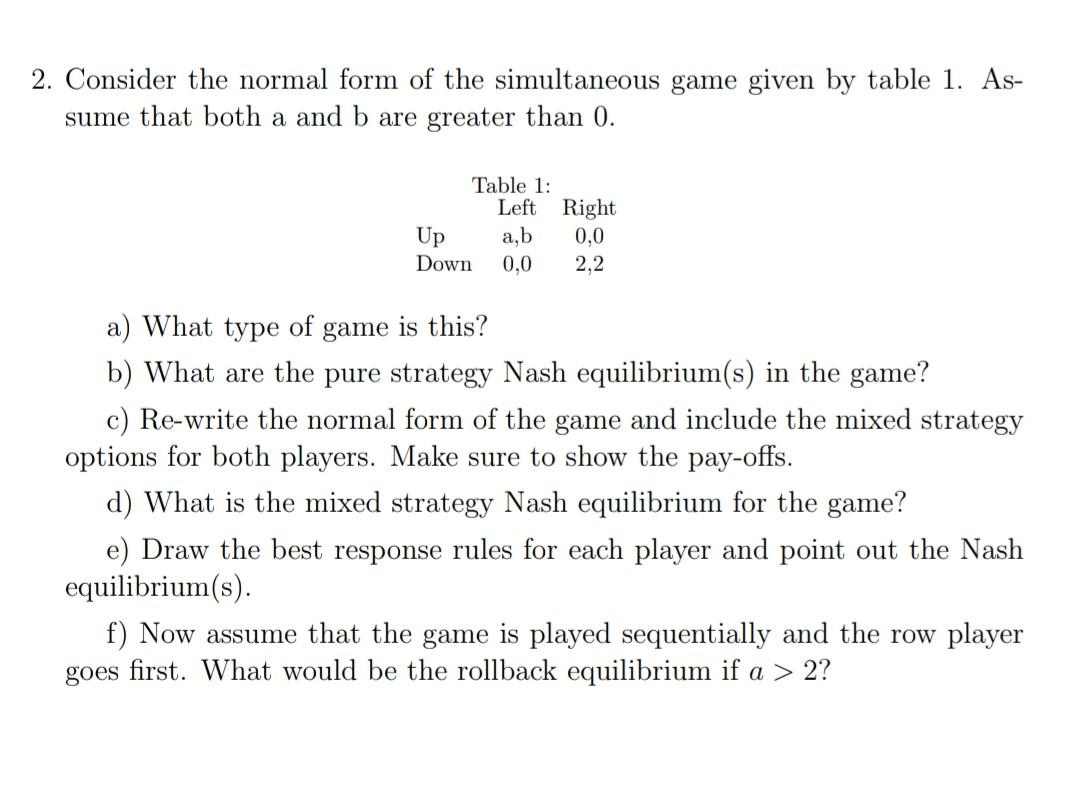 2. Consider the normal form of the simultaneous game given by table 1. Assume that both a and b are greater than 0.

Table 1:

| | Left | Right |
|---|---|---|
| Up | a,b | 0,0 |
| Down | 0,0 | 2,2 |

a) What type of game is this?

b) What are the pure strategy Nash equilibrium(s) in the game?

c) Re-write the normal form of the game and include the mixed strategy options for both players. Make sure to show the pay-offs.

d) What is the mixed strategy Nash equilibrium for the game?

e) Draw the best response rules for each player and point out the Nash equilibrium(s).

f) Now assume that the game is played sequentially and the row player goes first. What would be the rollback equilibrium if $a > 2$?